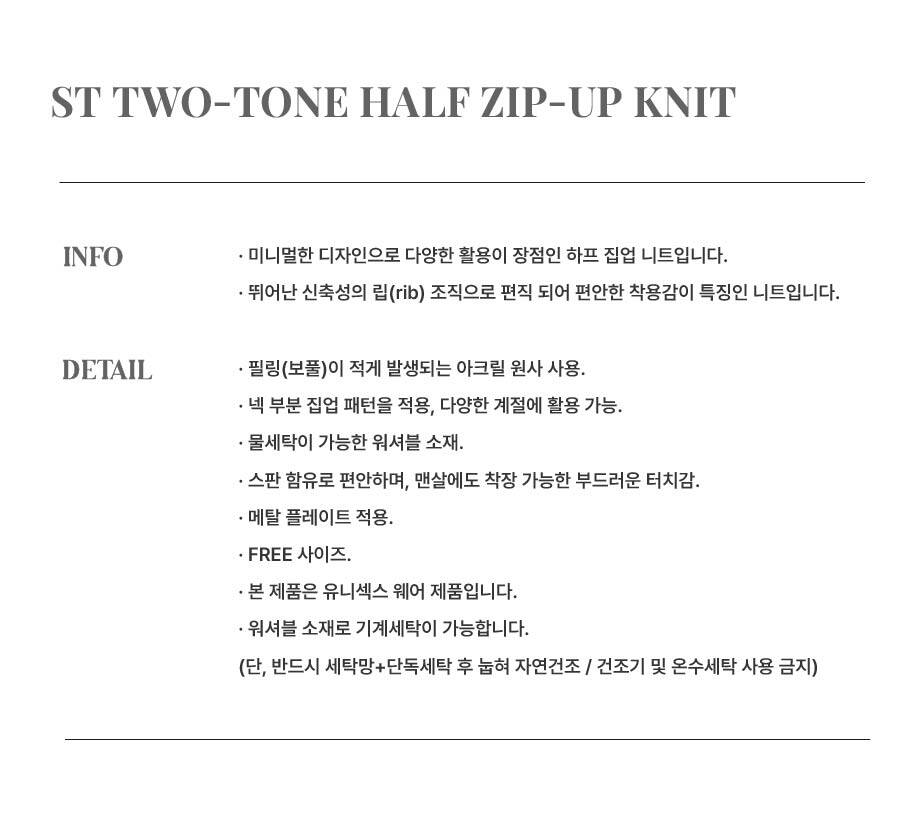 ST TWO-TONE HALF ZIP-UP KNIT

INFO

· 미니멀한 디자인으로 다양한 활용이 장점인 하프 집업 니트입니다.

· 뛰어난 신축성의 립(rib) 조직으로 편직 되어 편안한 착용감이 특징인 니트입니다.

DETAIL

· 필링(보풀)이 적게 발생되는 아크릴 원사 사용.

· 넥 부분 집업 패턴을 적용, 다양한 계절에 활용 가능.

· 물세탁이 가능한 워셔블 소재.

· 스판 함유로 편안하며, 맨살에도 착장 가능한 부드러운 터치감.

· 메탈 플레이트 적용.

· FREE 사이즈.

· 본 제품은 유니섹스 웨어 제품입니다.

· 워셔블 소재로 기계세탁이 가능합니다.

(단, 반드시 세탁망+단독세탁 후 눕혀 자연건조 / 건조기 및 온수세탁 사용 금지)